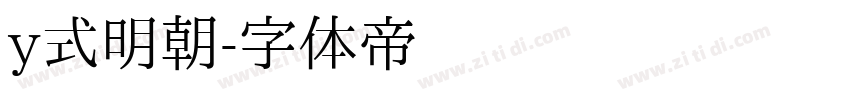 y式明朝-字体帝

www.zi ti di.com www.zi ti di.com www.zi ti di.com www.zi ti di.com